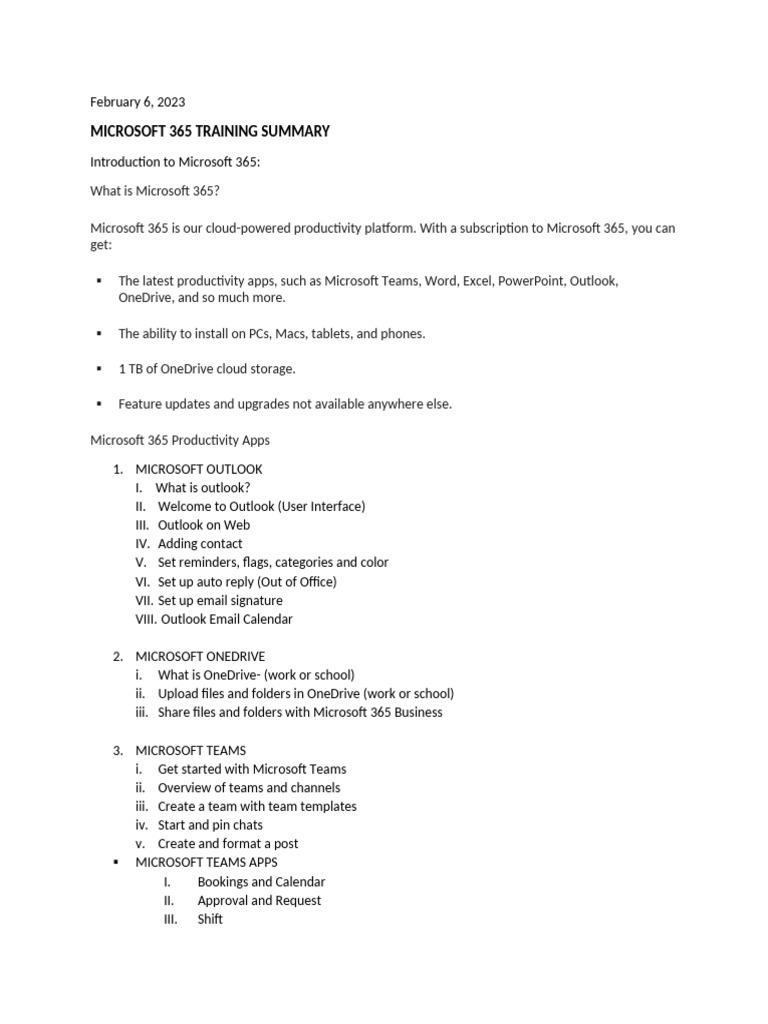 February 6, 2023

MICROSOFT 365 TRAINING SUMMARY

Introduction to Microsoft 365:

What is Microsoft 365?

Microsoft 365 is our cloud-powered productivity platform. With a subscription to Microsoft 365, you can get:

▪ The latest productivity apps, such as Microsoft Teams, Word, Excel, PowerPoint, Outlook, OneDrive, and so much more.

▪ The ability to install on PCs, Macs, tablets, and phones.

▪ 1 TB of OneDrive cloud storage.

▪ Feature updates and upgrades not available anywhere else.

Microsoft 365 Productivity Apps

1. MICROSOFT OUTLOOK
I. What is outlook?
II. Welcome to Outlook (User Interface)
III. Outlook on Web
IV. Adding contact
V. Set reminders, flags, categories and color
VI. Set up auto reply (Out of Office)
VII. Set up email signature
VIII. Outlook Email Calendar

2. MICROSOFT ONEDRIVE
i. What is OneDrive- (work or school)
ii. Upload files and folders in OneDrive (work or school)
iii. Share files and folders with Microsoft 365 Business

3. MICROSOFT TEAMS
i. Get started with Microsoft Teams
ii. Overview of teams and channels
iii. Create a team with team templates
iv. Start and pin chats
v. Create and format a post
▪ MICROSOFT TEAMS APPS
I. Bookings and Calendar
II. Approval and Request
III. Shift